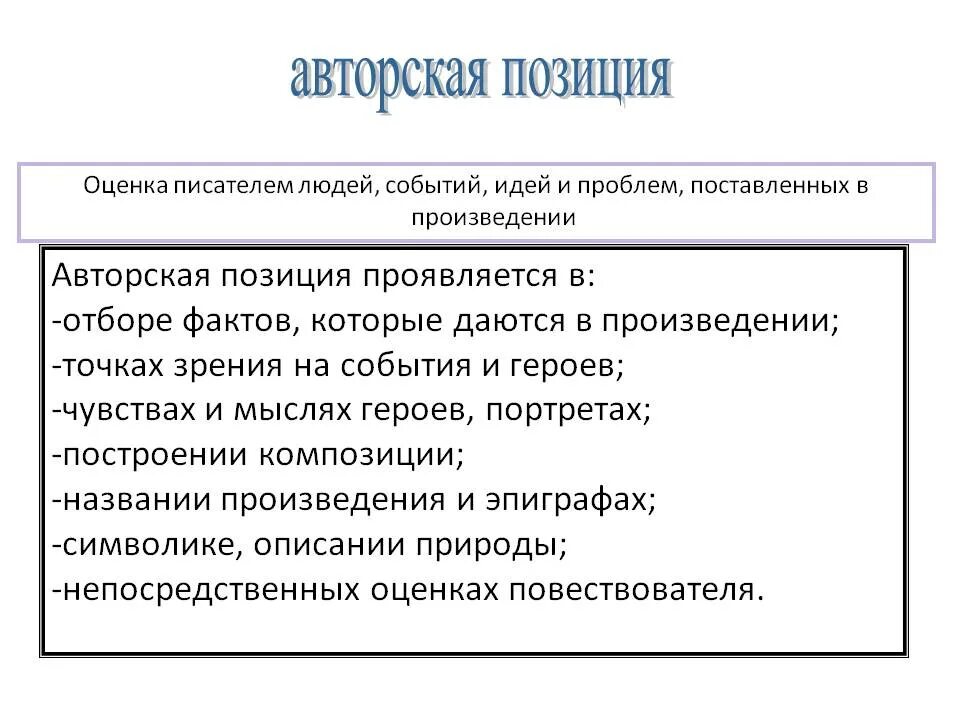 авторская позиция

Оценка писателем людей, событий, идей и проблем, поставленных в произведении

Авторская позиция проявляется в:
-отборе фактов, которые даются в произведении;
-точках зрения на события и героев;
-чувствах и мыслях героев, портретах;
-построении композиции;
-названии произведения и эпиграфах;
-символике, описании природы;
-непосредственных оценках повествователя.